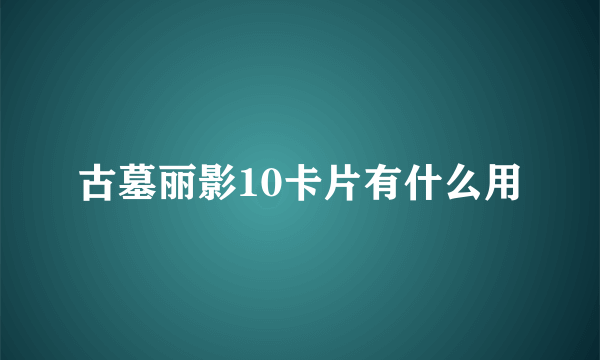 古墓丽影10卡片有什么用